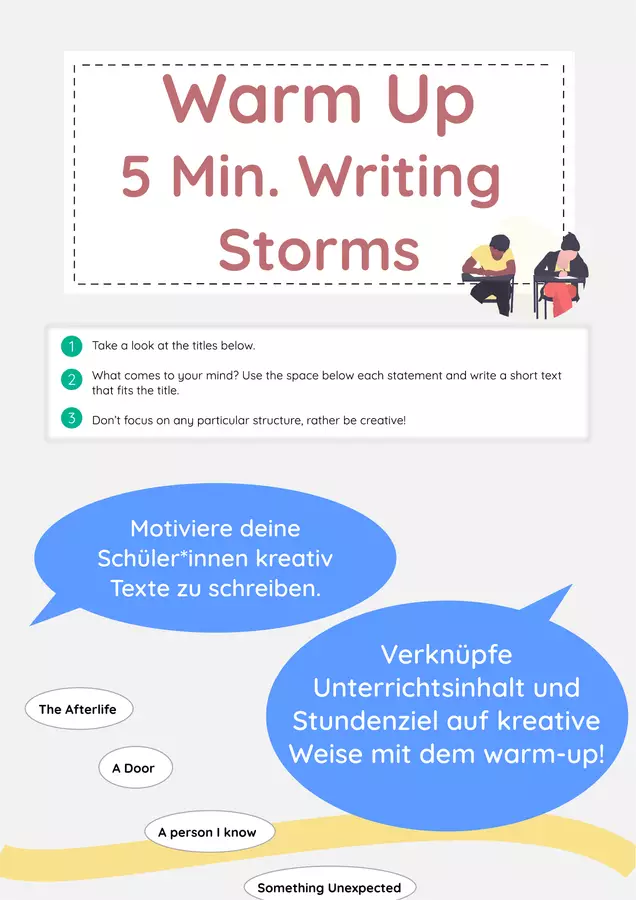 Warm Up
5 Min. Writing
Storms

1 Take a look at the titles below.

2 What comes to your mind? Use the space below each statement and write a short text that fits the title.

3 Don't focus on any particular structure, rather be creative!

Motiviere deine Schüler*innen kreativ Texte zu schreiben.

Verknüpfe Unterrichtsinhalt und Stundenziel auf kreative Weise mit dem warm-up!

The Afterlife

A Door

A person I know

Something Unexpected